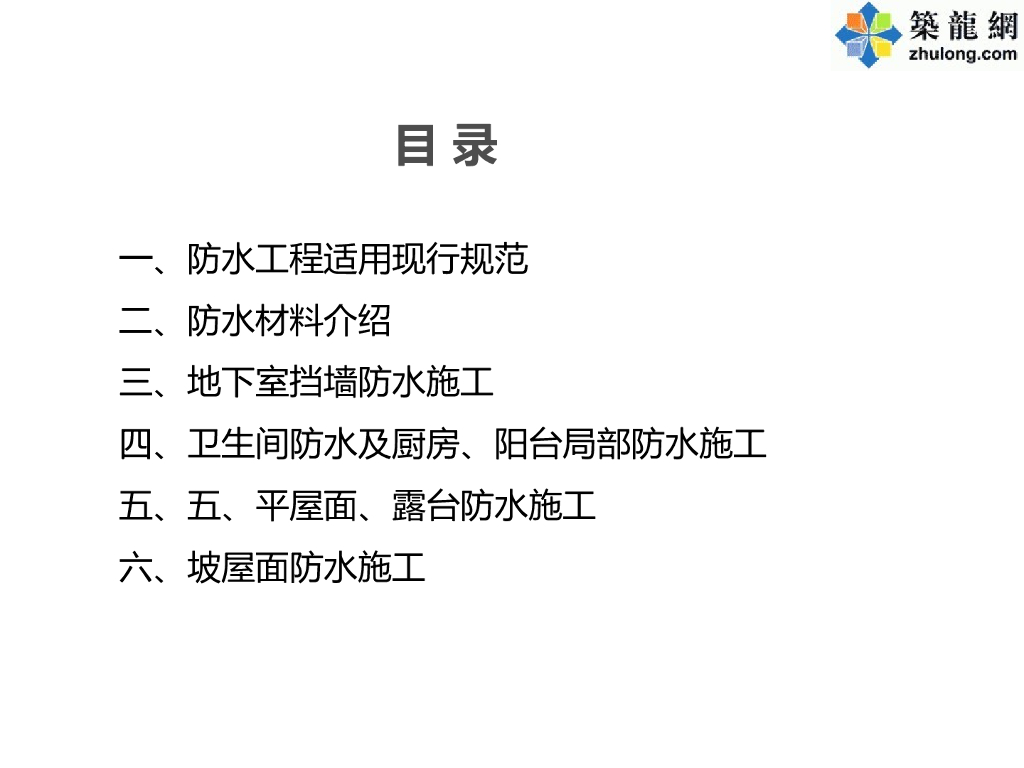 築龍網
zhulong.com

目 录

一、防水工程适用现行规范
二、防水材料介绍
三、地下室挡墙防水施工
四、卫生间防水及厨房、阳台局部防水施工
五、五、平屋面、露台防水施工
六、坡屋面防水施工